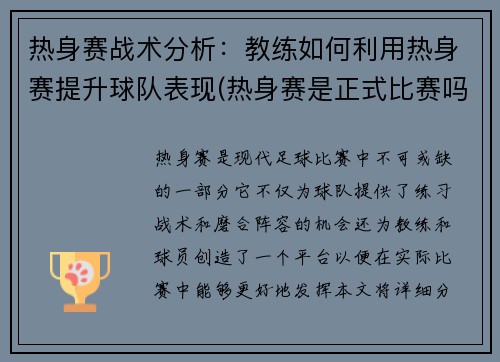 热身赛战术分析：教练如何利用热身赛提升球队表现(热身赛是正式比赛吗

热身赛是现代足球比赛中不可或缺的一部分它不仅为球队提供了练习战术和磨合阵容的机会还为教练和球员创造了一个平台以便在实际比赛中能够更好地发挥本文将详细分